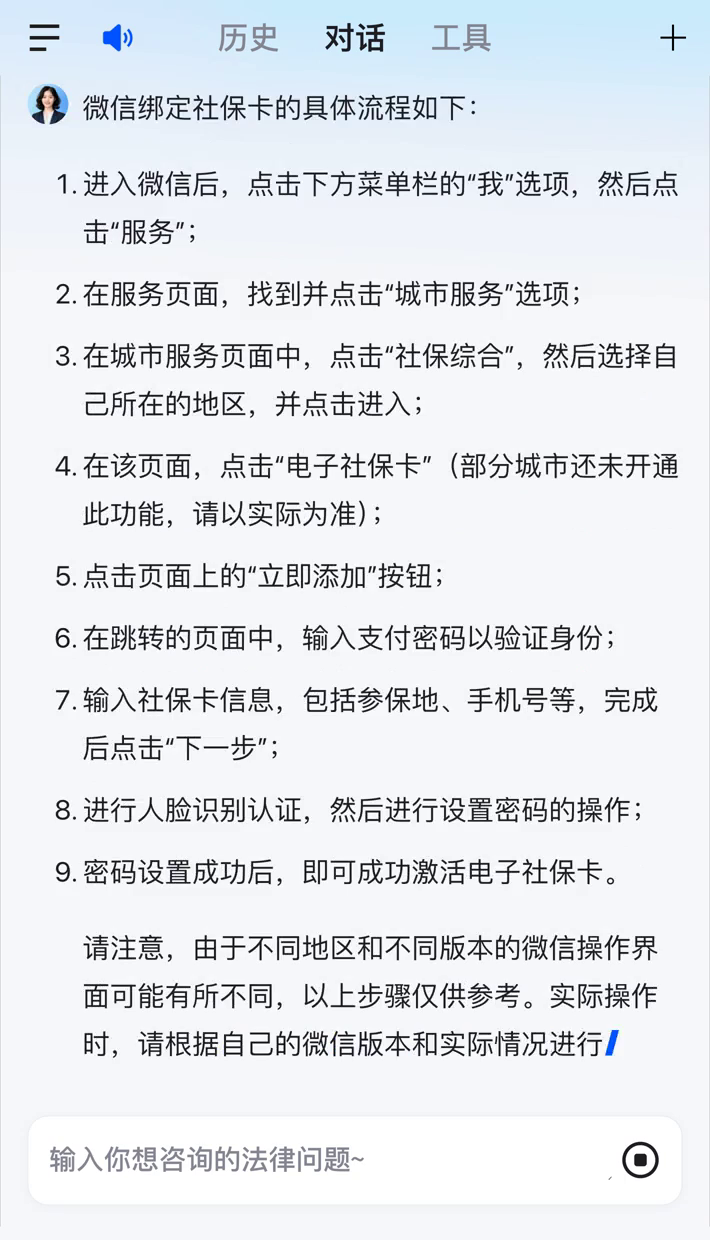 历史 对话 工具

微信绑定社保卡的具体流程如下：

1. 进入微信后，点击下方菜单栏的“我”选项，然后点击“服务”；

2. 在服务页面，找到并点击“城市服务”选项；

3. 在城市服务页面中，点击“社保综合”，然后选择自己所在的地区，并点击进入；

4. 在该页面，点击“电子社保卡”（部分城市还未开通此功能，请以实际为准）；

5. 点击页面上的“立即添加”按钮；

6. 在跳转的页面中，输入支付密码以验证身份；

7. 输入社保卡信息，包括参保地、手机号等，完成后点击“下一步”；

8. 进行人脸识别认证，然后进行设置密码的操作；

9. 密码设置成功后，即可成功激活电子社保卡。

请注意，由于不同地区和不同版本的微信操作界面可能有所不同，以上步骤仅供参考。实际操作时，请根据自己的微信版本和实际情况进行

输入你想咨询的法律问题~